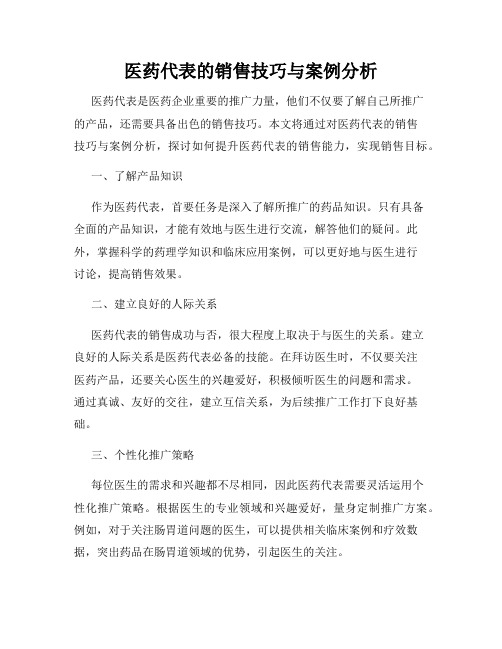 医药代表的销售技巧与案例分析

医药代表是医药企业重要的推广力量，他们不仅要了解自己所推广的产品，还需要具备出色的销售技巧。本文将通过对医药代表的销售技巧与案例分析，探讨如何提升医药代表的销售能力，实现销售目标。

一、了解产品知识

作为医药代表，首要任务是深入了解所推广的药品知识。只有具备全面的产品知识，才能有效地与医生进行交流，解答他们的疑问。此外，掌握科学的药理学知识和临床应用案例，可以更好地与医生进行讨论，提高销售效果。

二、建立良好的人际关系

医药代表的销售成功与否，很大程度上取决于与医生的关系。建立良好的人际关系是医药代表必备的技能。在拜访医生时，不仅要关注医药产品，还要关心医生的兴趣爱好，积极倾听医生的问题和需求。通过真诚、友好的交往，建立互信关系，为后续推广工作打下良好基础。

三、个性化推广策略

每位医生的需求和兴趣都不尽相同，因此医药代表需要灵活运用个性化推广策略。根据医生的专业领域和兴趣爱好，量身定制推广方案。例如，对于关注肠胃道问题的医生，可以提供相关临床案例和疗效数据，突出药品在肠胃道领域的优势，引起医生的关注。